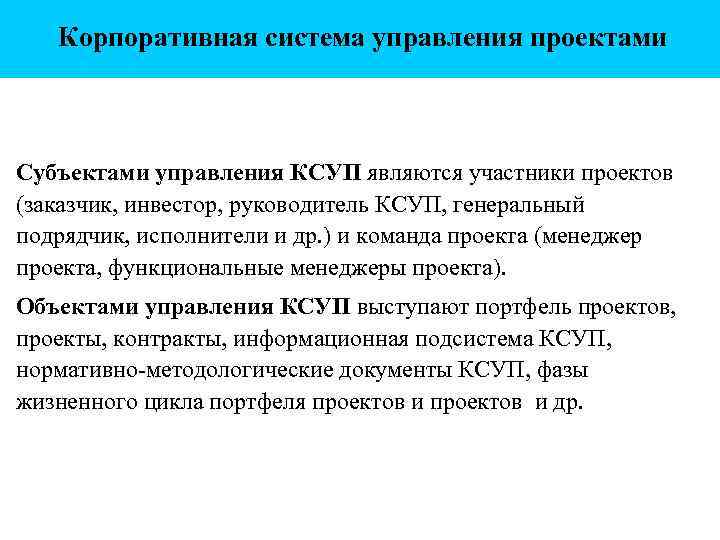 Корпоративная система управления проектами

Субъектами управления КСУП являются участники проектов (заказчик, инвестор, руководитель КСУП, генеральный подрядчик, исполнители и др.) и команда проекта (менеджер проекта, функциональные менеджеры проекта).

Объектами управления КСУП выступают портфель проектов, проекты, контракты, информационная подсистема КСУП, нормативно-методологические документы КСУП, фазы жизненного цикла портфеля проектов и проектов и др.